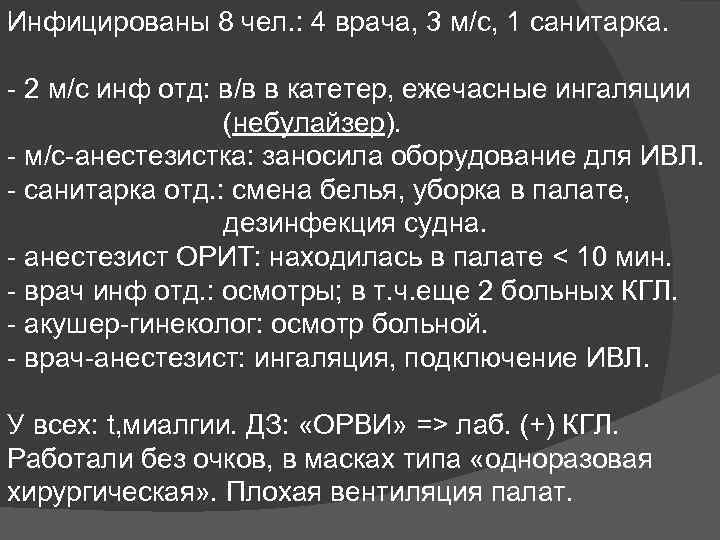 Инфицированы 8 чел.: 4 врача, 3 м/с, 1 санитарка.

- 2 м/с инф отд: в/в в катетер, ежечасные ингаляции (небулайзер).
- м/с-анестезистка: заносила оборудование для ИВЛ.
- санитарка отд.: смена белья, уборка в палате, дезинфекция судна.
- анестезист ОРИТ: находилась в палате < 10 мин.
- врач инф отд.: осмотры; в т.ч.еще 2 больных КГЛ.
- акушер-гинеколог: осмотр больной.
- врач-анестезист: ингаляция, подключение ИВЛ.

У всех: t,миалгии. ДЗ: «ОРВИ» => лаб. (+) КГЛ. Работали без очков, в масках типа «одноразовая хирургическая». Плохая вентиляция палат.